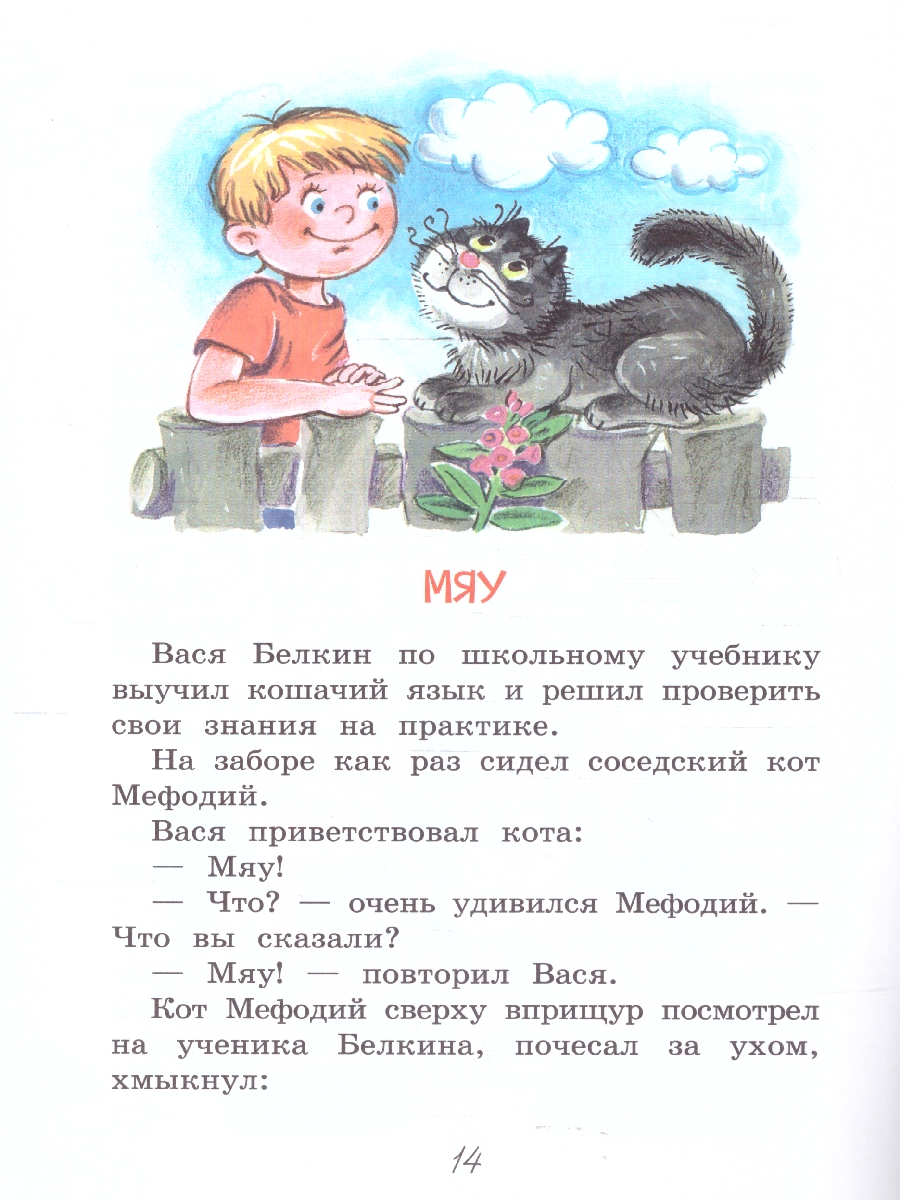 МЯУ

Вася Белкин по школьному учебнику выучил кошачий язык и решил проверить свои знания на практике.

На заборе как раз сидел соседский кот Мефодий.

Вася приветствовал кота:

— Мяу!

— Что? — очень удивился Мефодий. — Что вы сказали?

— Мяу! — повторил Вася.

Кот Мефодий сверху вприщур посмотрел на ученика Белкина, почесал за ухом, хмыкнул:

14